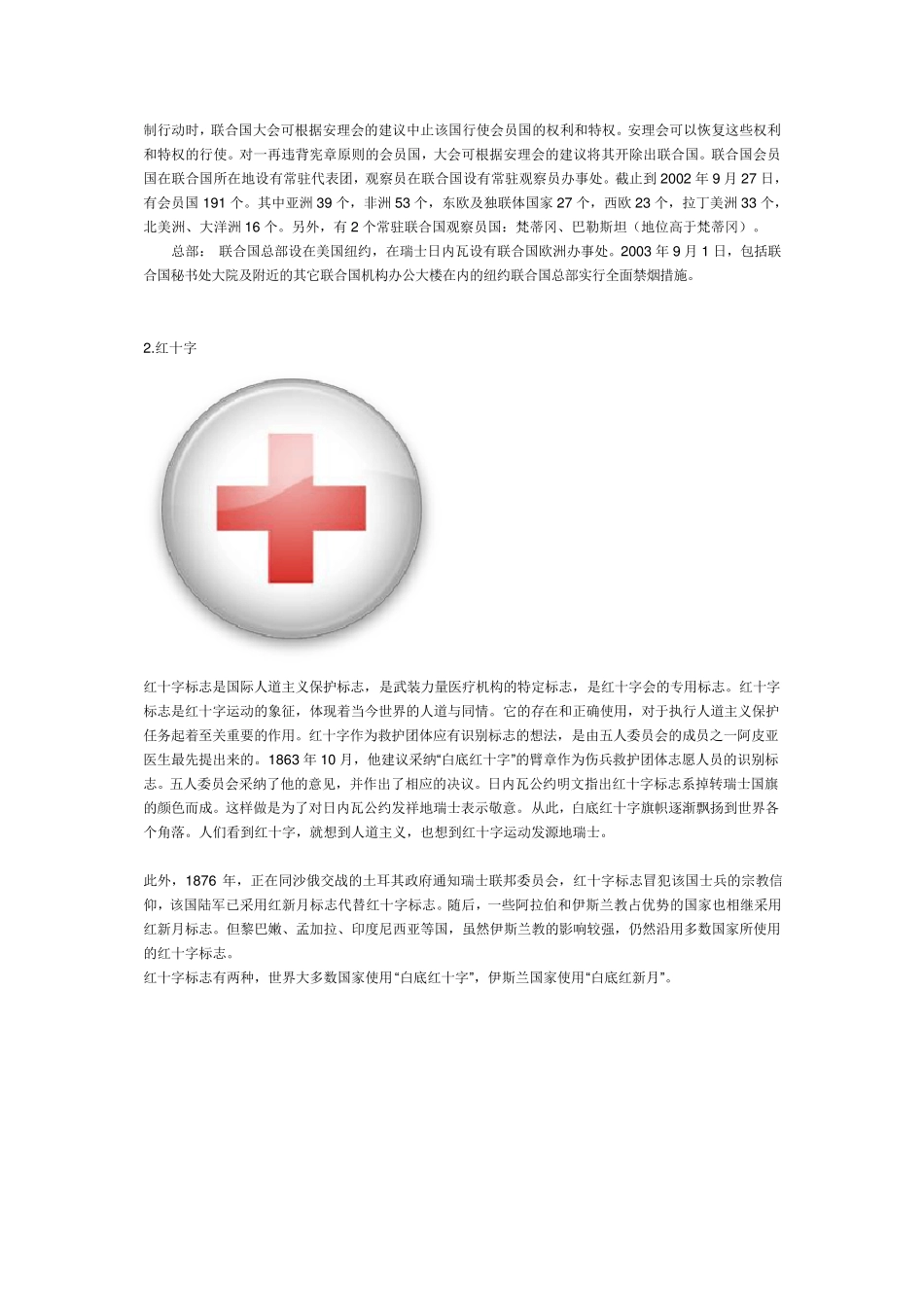 制行动时，联合国大会可根据安理会的建议中止该国行使会员国的权利和特权。安理会可以恢复这些权利和特权的行使。对一再违背宪章原则的会员国，大会可根据安理会的建议将其开除出联合国。联合国会员国在联合国所在地设有常驻代表团，观察员在联合国设有常驻观察员办事处。截止到 2002 年 9 月 27 日，有会员国 191 个。其中亚洲 39 个，非洲 53 个，东欧及独联体国家 27 个，西欧 23 个，拉丁美洲 33 个，北美洲、大洋洲 16 个。另外，有 2 个常驻联合国观察员国：梵蒂冈、巴勒斯坦（地位高于梵蒂冈）。

总部：  联合国总部设在美国纽约，在瑞士日内瓦设有联合国欧洲办事处。2003 年 9 月 1 日，包括联合国秘书处大院及附近的其它联合国机构办公大楼在内的纽约联合国总部实行全面禁烟措施。

2.红十字

红十字标志是国际人道主义保护标志，是武装力量医疗机构的特定标志，是红十字会的专用标志。红十字标志是红十字运动的象征，体现着当今世界的人道与同情。它的存在和正确使用，对于执行人道主义保护任务起着至关重要的作用。红十字作为救护团体应有识别标志的想法，是由五人委员会的成员之一阿皮亚医生最先提出来的。1863 年 10 月，他建议采纳“白底红十字”的臂章作为伤兵救护团体志愿人员的识别标志。五人委员会采纳了他的意见，并作出了相应的决议。日内瓦公约明文指出红十字标志系掉转瑞士国旗的颜色而成。这样做是为了对日内瓦公约发祥地瑞士表示敬意。从此，白底红十字旗帜逐渐飘扬到世界各个角落。人们看到红十字，就想到人道主义，也想到红十字运动发源地瑞士。

此外，1876 年，正在同沙俄交战的土耳其政府通知瑞士联邦委员会，红十字标志冒犯该国士兵的宗教信仰，该国陆军已采用红新月标志代替红十字标志。随后，一些阿拉伯和伊斯兰教占优势的国家也相继采用红新月标志。但黎巴嫩、孟加拉、印度尼西亚等国，虽然伊斯兰教的影响较强，仍然沿用多数国家所使用的红十字标志。
红十字标志有两种，世界大多数国家使用“白底红十字”，伊斯兰国家使用“白底红新月”。